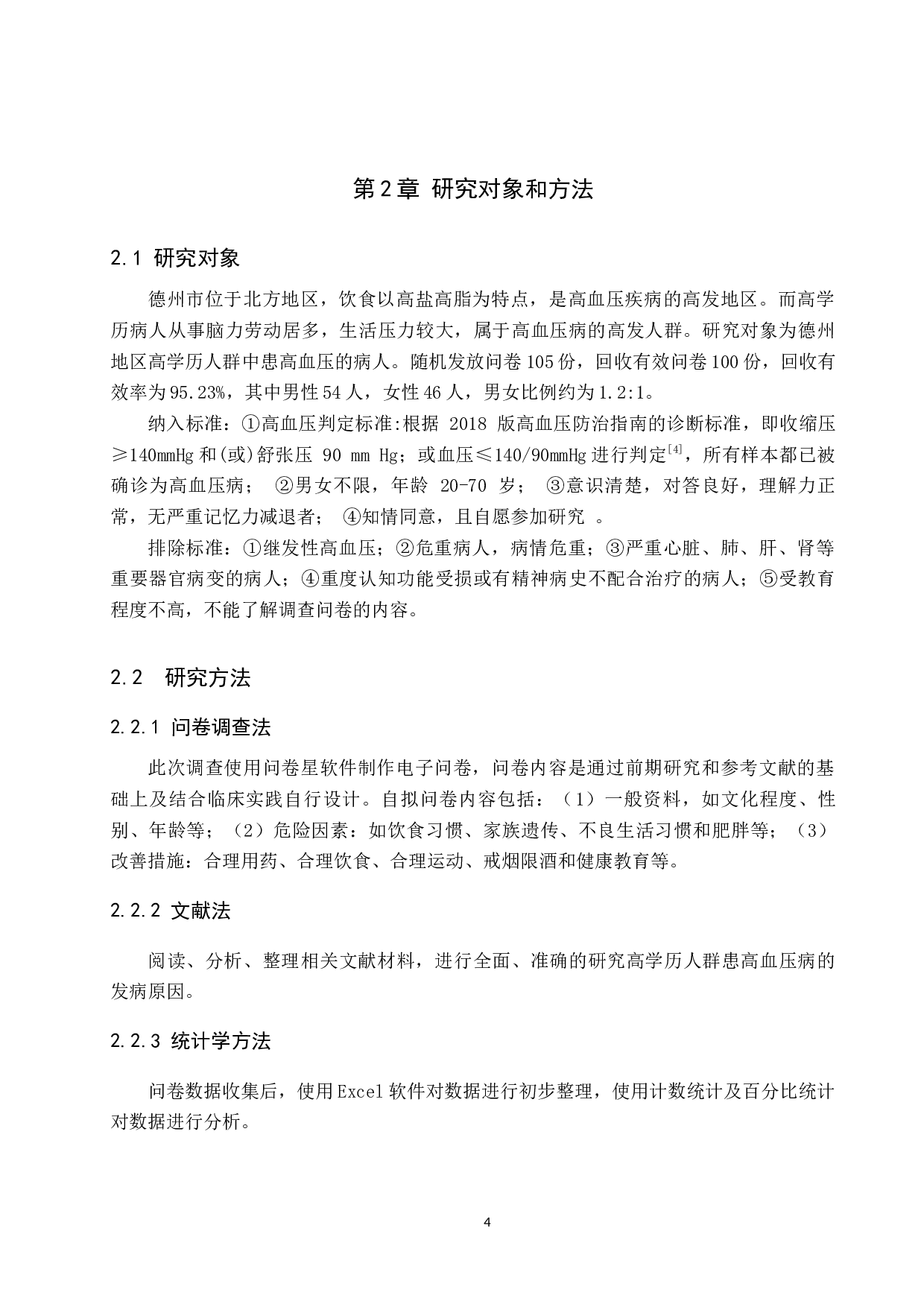 第2章 研究对象和方法

2.1 研究对象

德州市位于北方地区，饮食以高盐高脂为特点，是高血压疾病的高发地区。而高学历病人从事脑力劳动居多，生活压力较大，属于高血压病的高发人群。研究对象为德州地区高学历人群中患高血压的病人。随机发放问卷105份，回收有效问卷100份，回收有效率为95.23%，其中男性54人，女性46人，男女比例约为1.2:1。

纳入标准：①高血压判定标准:根据 2018 版高血压防治指南的诊断标准，即收缩压≥140mmHg和(或)舒张压 90 mm Hg；或血压≤140/90mmHg进行判定$^{[4]}$，所有样本都已被确诊为高血压病； ②男女不限，年龄 20-70 岁； ③意识清楚，对答良好，理解力正常，无严重记忆力减退者； ④知情同意，且自愿参加研究 。

排除标准：①继发性高血压；②危重病人，病情危重；③严重心脏、肺、肝、肾等重要器官病变的病人；④重度认知功能受损或有精神病史不配合治疗的病人；⑤受教育程度不高，不能了解调查问卷的内容。

2.2 研究方法

2.2.1 问卷调查法

此次调查使用问卷星软件制作电子问卷，问卷内容是通过前期研究和参考文献的基础上及结合临床实践自行设计。自拟问卷内容包括：（1）一般资料，如文化程度、性别、年龄等；（2）危险因素：如饮食习惯、家族遗传、不良生活习惯和肥胖等；（3）改善措施：合理用药、合理饮食、合理运动、戒烟限酒和健康教育等。

2.2.2 文献法

阅读、分析、整理相关文献材料，进行全面、准确的研究高学历人群患高血压病的发病原因。

2.2.3 统计学方法

问卷数据收集后，使用Excel软件对数据进行初步整理，使用计数统计及百分比统计对数据进行分析。

4